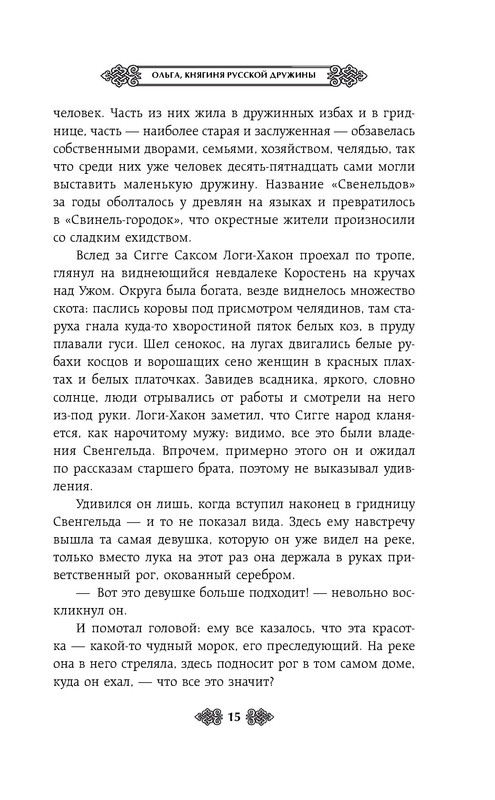 ОЛЬГА, КНЯГИНЯ РУССКОЙ ДРУЖИНЫ

человек. Часть из них жила в дружинных избах и в гриднице, часть — наиболее старая и заслуженная — обзавелась собственными дворами, семьями, хозяйством, челядью, так что среди них уже человек десять-пятнадцать сами могли выставить маленькую дружину. Название «Свенельдов» за годы оболталось у древлян на языках и превратилось в «Свинель-городок», что окрестные жители произносили со сладким ехидством.

Вслед за Сигге Саксом Логи-Хакон проехал по тропе, глянул на виднеющийся невдалеке Коростень на кручах над Ужом. Округа была богата, везде виднелось множество скота: паслись коровы под присмотром челядинов, там старуха гнала куда-то хворостиной пяток белых коз, в пруду плавали гуси. Шел сенокос, на лугах двигались белые рубахи косцов и ворошащих сено женщин в красных плахтах и белых платочках. Завидев всадника, яркого, словно солнце, люди отрывались от работы и смотрели на него из-под руки. Логи-Хакон заметил, что Сигге народ кланяется, как нарочитому мужу: видимо, все это были владения Свенгельда. Впрочем, примерно этого он и ожидал по рассказам старшего брата, поэтому не выказывал удивления.

Удивился он лишь, когда вступил наконец в гридницу Свенгельда — и то не показал вида. Здесь ему навстречу вышла та самая девушка, которую он уже видел на реке, только вместо лука на этот раз она держала в руках приветственный рог, окованный серебром.

— Вот это девушке больше подходит! — невольно воскликнул он.

И помотал головой: ему все казалось, что эта красотка — какой-то чудный морок, его преследующий. На реке она в него стреляла, здесь подносит рог в том самом доме, куда он ехал, — что все это значит?

15